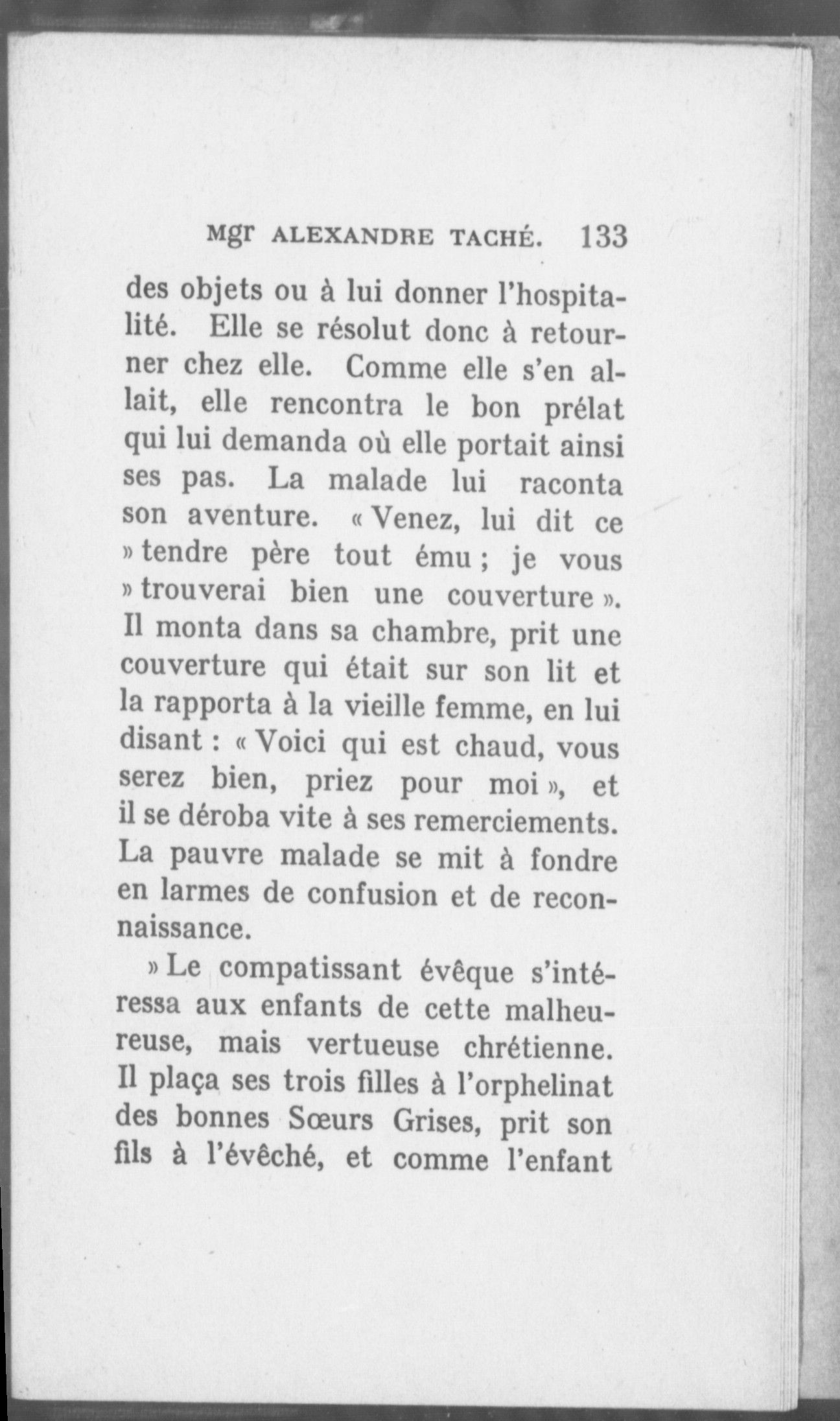 Mgr ALEXANDRE TACHÉ. 133

des objets ou à lui donner l'hospitalité. Elle se résolut donc à retourner chez elle. Comme elle s'en allait, elle rencontra le bon prélat qui lui demanda où elle portait ainsi ses pas. La malade lui raconta son aventure. « Venez, lui dit ce » tendre père tout ému ; je vous » trouverai bien une couverture ». Il monta dans sa chambre, prit une couverture qui était sur son lit et la rapporta à la vieille femme, en lui disant : « Voici qui est chaud, vous serez bien, priez pour moi », et il se déroba vite à ses remerciements. La pauvre malade se mit à fondre en larmes de confusion et de reconnaissance.

» Le compatissant évêque s'intéressa aux enfants de cette malheureuse, mais vertueuse chrétienne. Il plaça ses trois filles à l'orphelinat des bonnes Sœurs Grises, prit son fils à l'évêché, et comme l'enfant